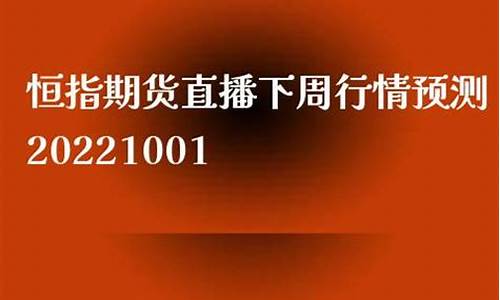 恒指期货直播下周行情预测
20221001